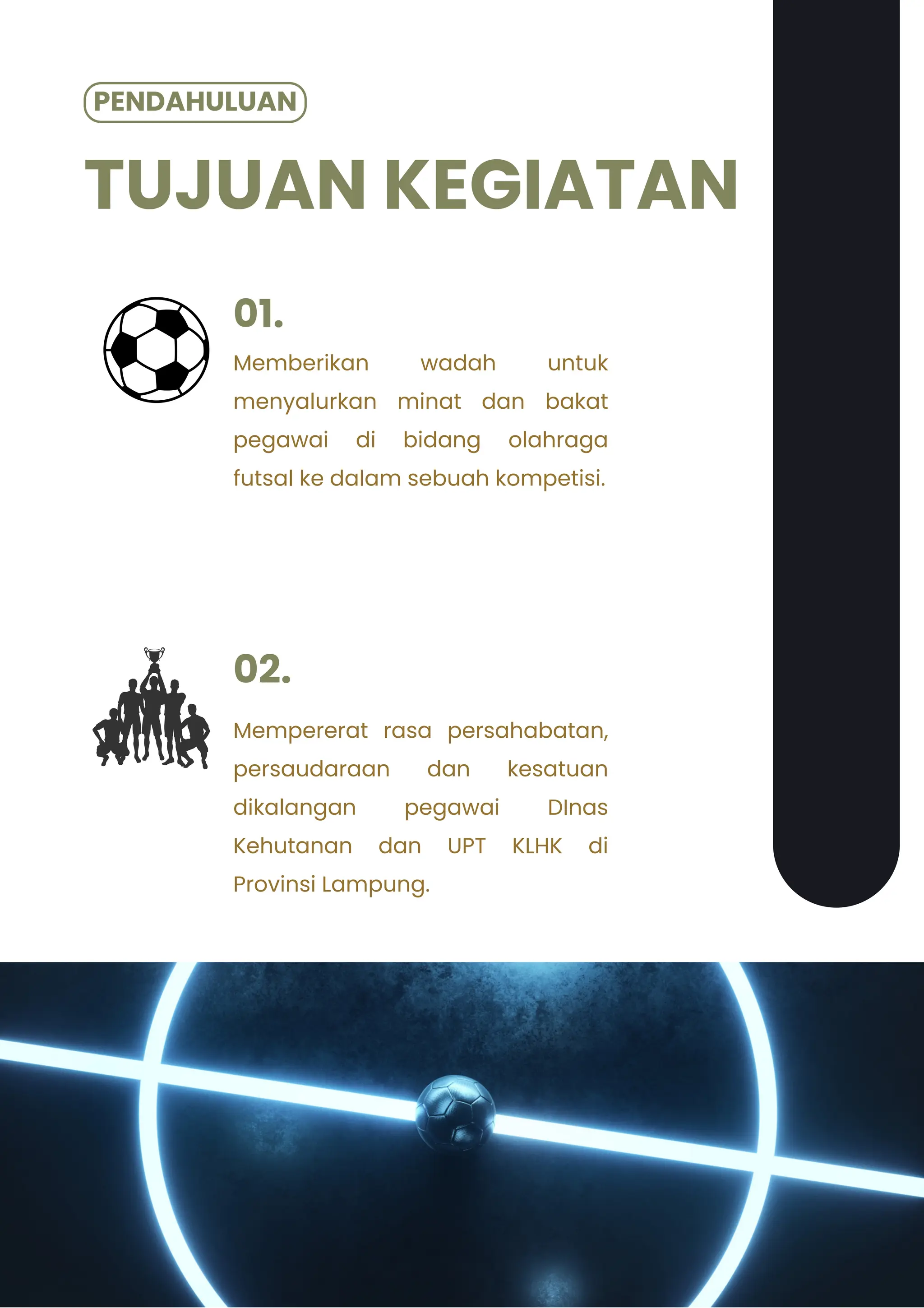 PENDAHULUAN

TUJUAN KEGIATAN

01.

Memberikan wadah untuk menyalurkan minat dan bakat pegawai di bidang olahraga futsal ke dalam sebuah kompetisi.

02.

Mempererat rasa persahabatan, persaudaraan dan kesatuan dikalangan pegawai DInas Kehutanan dan UPT KLHK di Provinsi Lampung.